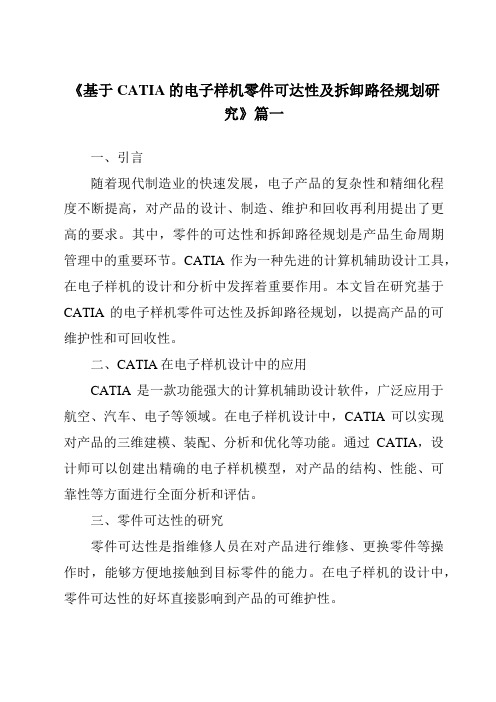 《基于 CATIA 的电子样机零件可达性及拆卸路径规划研究》篇一

一、引言

随着现代制造业的快速发展，电子产品的复杂性和精细化程度不断提高，对产品的设计、制造、维护和回收再利用提出了更高的要求。其中，零件的可达性和拆卸路径规划是产品生命周期管理中的重要环节。CATIA 作为一种先进的计算机辅助设计工具，在电子样机的设计和分析中发挥着重要作用。本文旨在研究基于 CATIA 的电子样机零件可达性及拆卸路径规划，以提高产品的可维护性和可回收性。

二、CATIA 在电子样机设计中的应用

CATIA 是一款功能强大的计算机辅助设计软件，广泛应用于航空、汽车、电子等领域。在电子样机设计中，CATIA 可以实现对产品的三维建模、装配、分析和优化等功能。通过 CATIA，设计师可以创建出精确的电子样机模型，对产品的结构、性能、可靠性等方面进行全面分析和评估。

三、零件可达性的研究

零件可达性是指维修人员在对产品进行维修、更换零件等操作时，能够方便地接触到目标零件的能力。在电子样机的设计中，零件可达性的好坏直接影响到产品的可维护性。